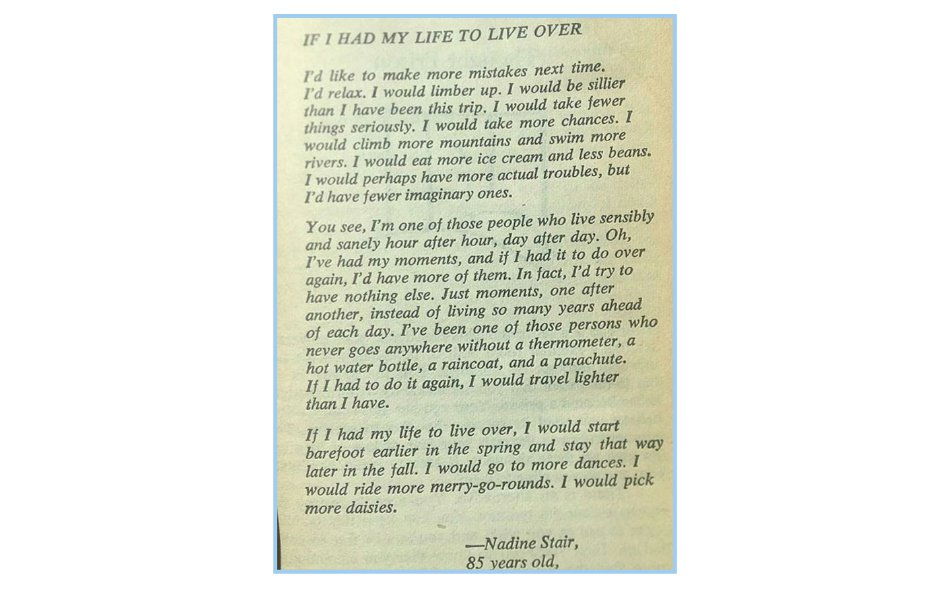 IF I HAD MY LIFE TO LIVE OVER

I'd like to make more mistakes next time. I'd relax. I would limber up. I would be sillier than I have been this trip. I would take fewer things seriously. I would take more chances. I would climb more mountains and swim more rivers. I would eat more ice cream and less beans. I would perhaps have more actual troubles, but I'd have fewer imaginary ones.

You see, I'm one of those people who live sensibly and sanely hour after hour, day after day. Oh, I've had my moments, and if I had it to do over again, I'd have more of them. In fact, I'd try to have nothing else. Just moments, one after another, instead of living so many years ahead of each day. I've been one of those persons who never goes anywhere without a thermometer, a hot water bottle, a raincoat, and a parachute. If I had to do it again, I would travel lighter than I have.

If I had my life to live over, I would start barefoot earlier in the spring and stay that way later in the fall. I would go to more dances. I would ride more merry-go-rounds. I would pick more daisies.

—Nadine Stair,
85 years old,